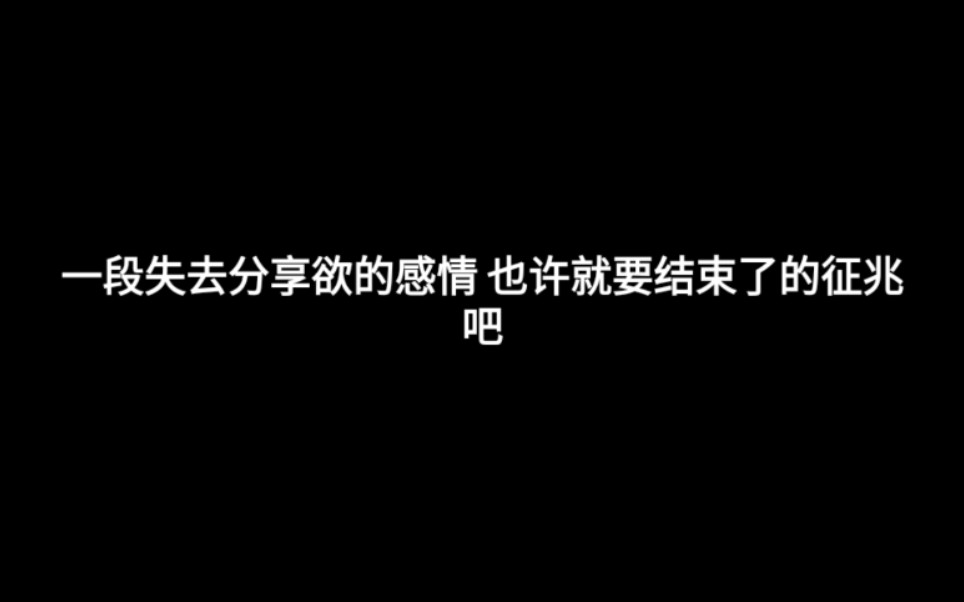 一段失去分享欲的感情 也许就要结束了的征兆吧